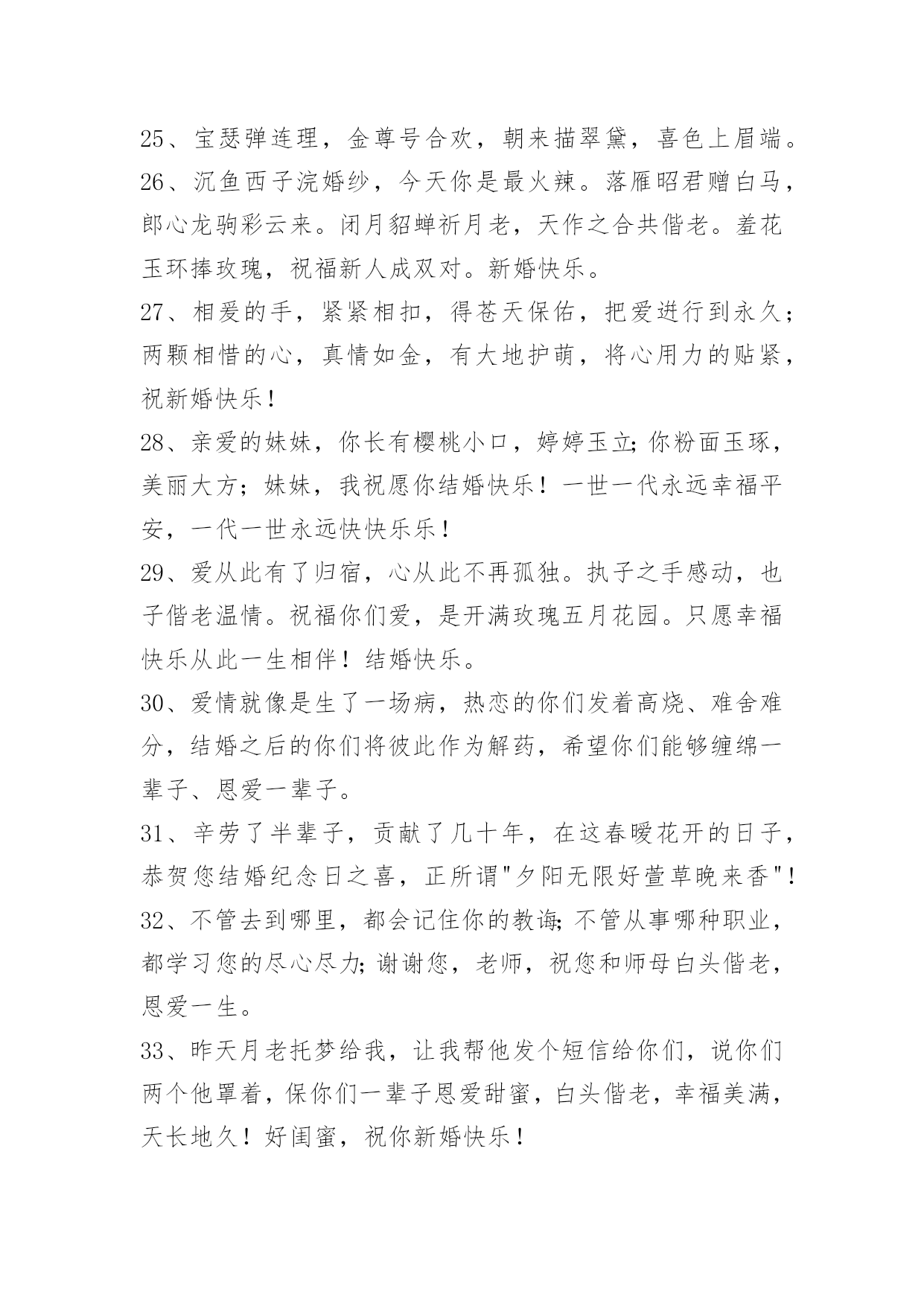 25、宝瑟弹连理，金尊号合欢，朝来描翠黛，喜色上眉端。
26、沉鱼西子浣婚纱，今天你是最火辣。落雁昭君赠白马，郎心龙驹彩云来。闭月貂蝉祈月老，天作之合共偕老。羞花玉环捧玫瑰，祝福新人成双对。新婚快乐。
27、相爱的手，紧紧相扣，得苍天保佑，把爱进行到永久;两颗相惜的心，真情如金，有大地护萌，将心用力的贴紧，祝新婚快乐!
28、亲爱的妹妹，你长有樱桃小口，婷婷玉立;你粉面玉琢，美丽大方；妹妹，我祝愿你结婚快乐！一世一代永远幸福平安，一代一世永远快快乐乐!
29、爱从此有了归宿，心从此不再孤独。执子之手感动，也子偕老温情。祝福你们爱，是开满玫瑰五月花园。只愿幸福快乐从此一生相伴！结婚快乐。
30、爱情就像是生了一场病，热恋的你们发着高烧、难舍难分，结婚之后的你们将彼此作为解药，希望你们能够缠绵一辈子、恩爱一辈子。
31、辛劳了半辈子，贡献了几十年，在这春暖花开的日子，恭贺您结婚纪念日之喜，正所谓"夕阳无限好萱草晚来香"!
32、不管去到哪里，都会记住你的教诲;不管从事哪种职业，都学习您的尽心尽力;谢谢您，老师，祝您和师母白头偕老，恩爱一生。
33、昨天月老托梦给我，让我帮他发个短信给你们，说你们两个他罩着，保你们一辈子恩爱甜蜜，白头偕老，幸福美满，天长地久！好闺蜜，祝你新婚快乐!